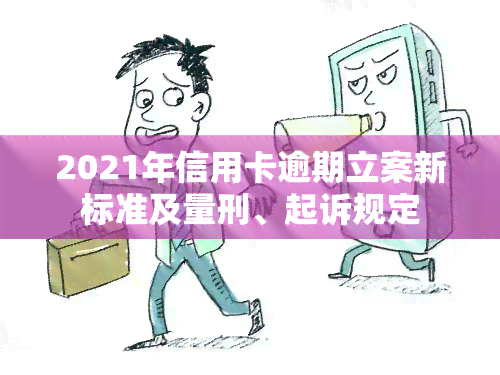 2021年信用卡逾期立案新标准及量刑、起诉规定